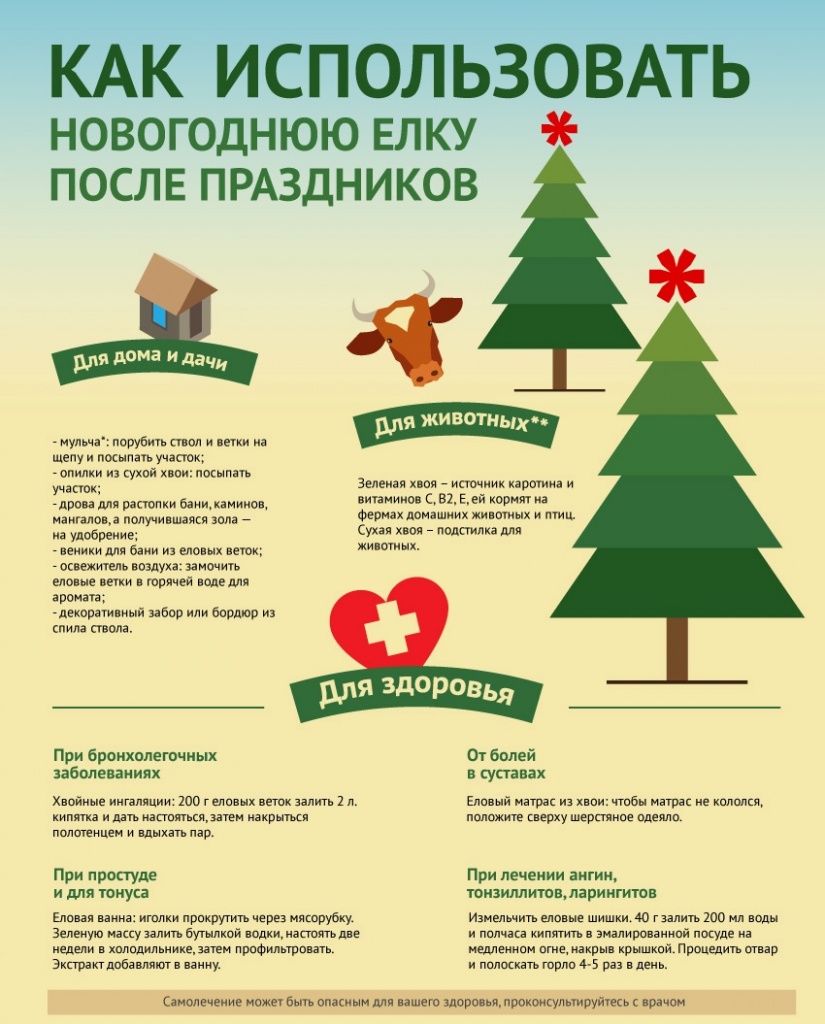 КАК ИСПОЛЬЗОВАТЬ
НОВОГОДНЮЮ ЕЛКУ
ПОСЛЕ ПРАЗДНИКОВ

Для дома и дачи

- мульча*: порубить ствол и ветки на щепу и посыпать участок;
- опилки из сухой хвои: посыпать участок;
- дрова для растопки бани, каминов, мангалов, а получившаяся зола — на удобрение;
- веники для бани из еловых веток;
- освежитель воздуха: замочить еловые ветки в горячей воде для аромата;
- декоративный забор или бордюр из спила ствола.

Для животных**

Зеленая хвоя – источник каротина и витаминов С, В2, Е, ей кормят на фермах домашних животных и птиц. Сухая хвоя – подстилка для животных.

Для здоровья

При бронхолегочных заболеваниях

Хвойные ингаляции: 200 г еловых веток залить 2 л. кипятка и дать настояться, затем накрыться полотенцем и вдыхать пар.

При простуде и для тонуса

Еловая ванна: иголки прокрутить через мясорубку. Зеленую массу залить бутылкой водки, настоять две недели в холодильнике, затем профильтровать. Экстракт добавляют в ванну.

От болей в суставах

Еловый матрас из хвои: чтобы матрас не кололся, положите сверху шерстяное одеяло.

При лечении ангин, тонзиллитов, ларингитов

Измельчить еловые шишки. 40 г залить 200 мл воды и полчаса кипятить в эмалированной посуде на медленном огне, накрыв крышкой. Процедить отвар и полоскать горло 4-5 раз в день.

Самолечение может быть опасным для вашего здоровья, проконсультируйтесь с врачом